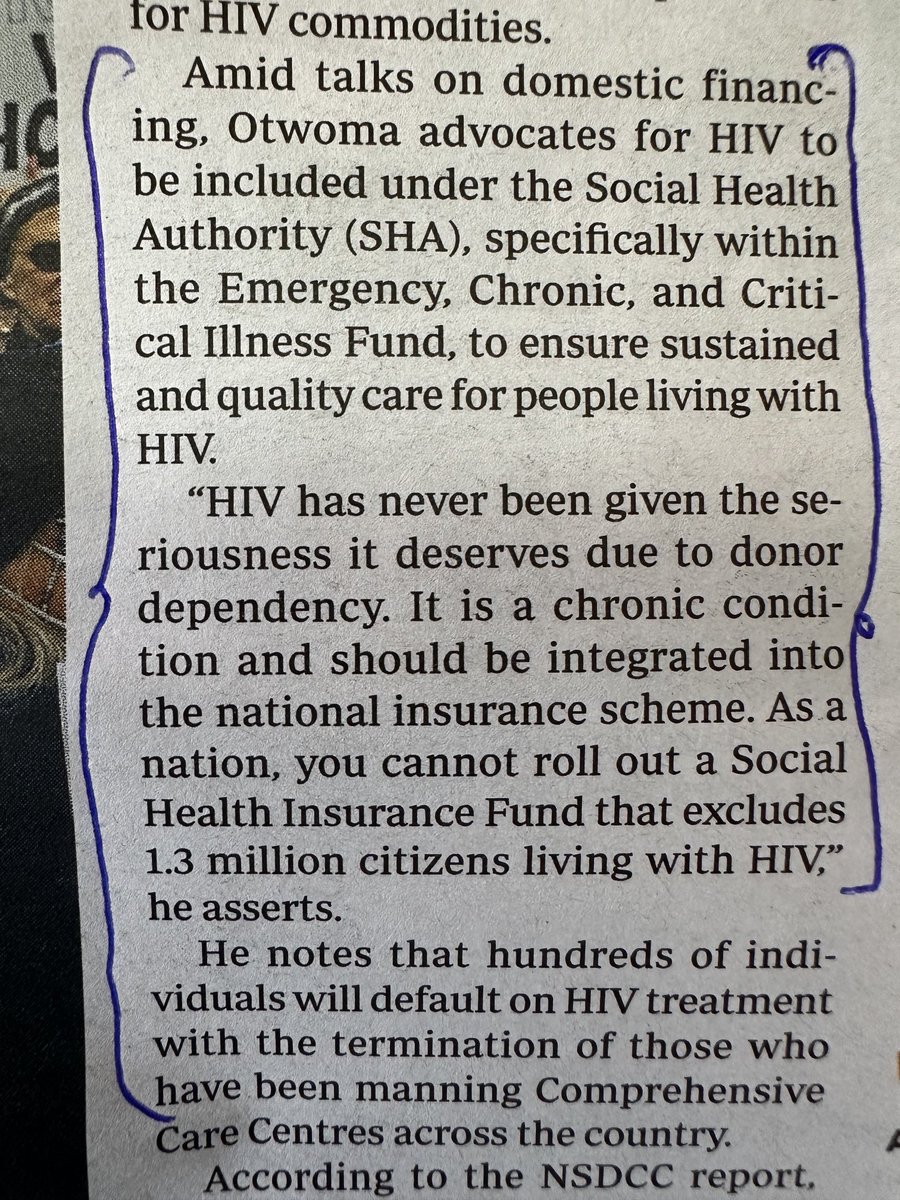 for HIV commodities.

Amid talks on domestic financing, Otwoma advocates for HIV to be included under the Social Health Authority (SHA), specifically within the Emergency, Chronic, and Critical Illness Fund, to ensure sustained and quality care for people living with HIV.

"HIV has never been given the seriousness it deserves due to donor dependency. It is a chronic condition and should be integrated into the national insurance scheme. As a nation, you cannot roll out a Social Health Insurance Fund that excludes 1.3 million citizens living with HIV," he asserts.

He notes that hundreds of individuals will default on HIV treatment with the termination of those who have been manning Comprehensive Care Centres across the country.

According to the NSDCC report,